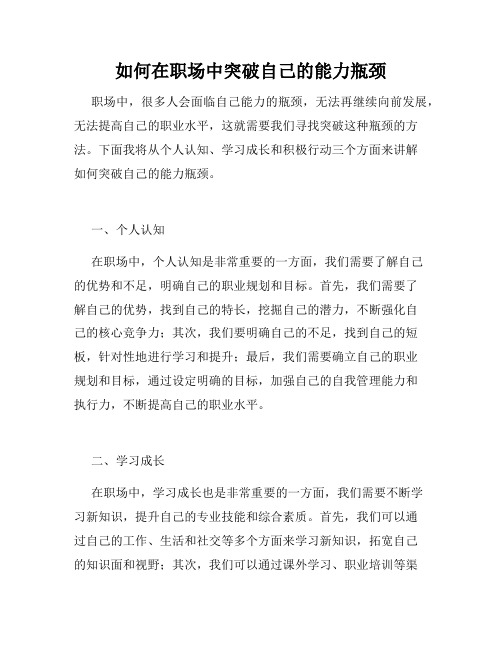 如何在职场中突破自己的能力瓶颈

职场中，很多人会面临自己能力的瓶颈，无法再继续向前发展，无法提高自己的职业水平，这就需要我们寻找突破这种瓶颈的方法。下面我将从个人认知、学习成长和积极行动三个方面来讲解如何突破自己的能力瓶颈。

一、个人认知

在职场中，个人认知是非常重要的一方面，我们需要了解自己的优势和不足，明确自己的职业规划和目标。首先，我们需要了解自己的优势，找到自己的特长，挖掘自己的潜力，不断强化自己的核心竞争力；其次，我们要明确自己的不足，找到自己的短板，针对性地进行学习和提升；最后，我们需要确立自己的职业规划和目标，通过设定明确的目标，加强自己的自我管理能力和执行力，不断提高自己的职业水平。

二、学习成长

在职场中，学习成长也是非常重要的一方面，我们需要不断学习新知识，提升自己的专业技能和综合素质。首先，我们可以通过自己的工作、生活和社交等多个方面来学习新知识，拓宽自己的知识面和视野；其次，我们可以通过课外学习、职业培训等渠